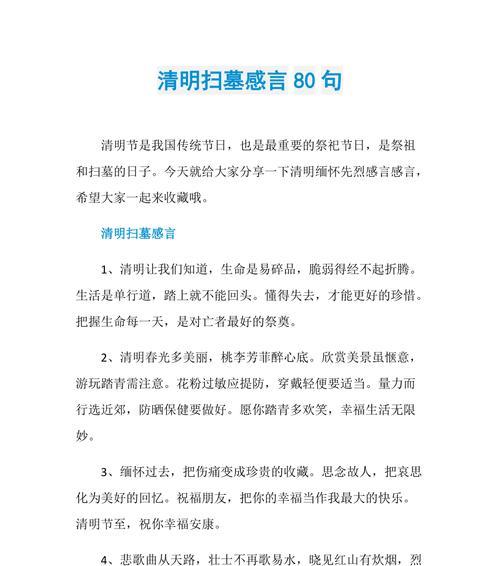 清明扫墓感言 80 句

清明节是我国传统节日，也是最重要的祭祀节日，是祭祖和扫墓的日子。今天就给大家分享一下清明缅怀先烈感言感言，希望大家一起来收藏哦。

清明扫墓感言

1、清明让我们知道，生命是易碎品，脆弱得经不起折腾。生活是单行道，踏上就不能回头。懂得失去，才能更好的珍惜。把握生命每一天，是对亡者最好的祭奠。

2、清明春光多美丽，桃李芳菲醉心底。欣赏美景虽惬意，游玩踏青需注意。花粉过敏应提防，穿戴轻便要适当。量力而行选近郊，防晒保健要做好。愿你踏青多欢笑，幸福生活无限妙。

3、缅怀过去，把伤痛变成珍贵的收藏。思念故人，把哀思化为美好的回忆。祝福朋友，把你的幸福当作我最大的快乐。清明节至，祝你幸福安康。

4、悲歌曲从天路，壮士不再歌易水，晓见红山有炊烟，烈